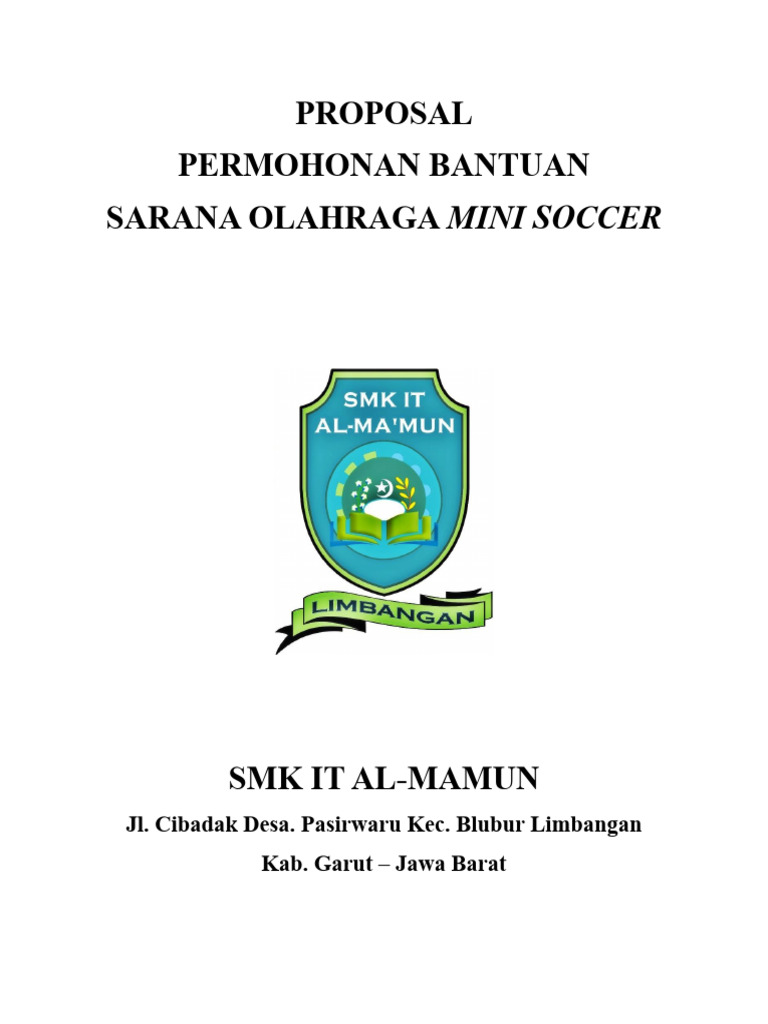 PROPOSAL
PERMOHONAN BANTUAN
SARANA OLAHRAGA MINI SOCCER

SMK IT
AL-MA'MUN

LIMBANGAN

SMK IT AL-MAMUN
Jl. Cibadak Desa. Pasirwaru Kec. Blubur Limbangan
Kab. Garut – Jawa Barat